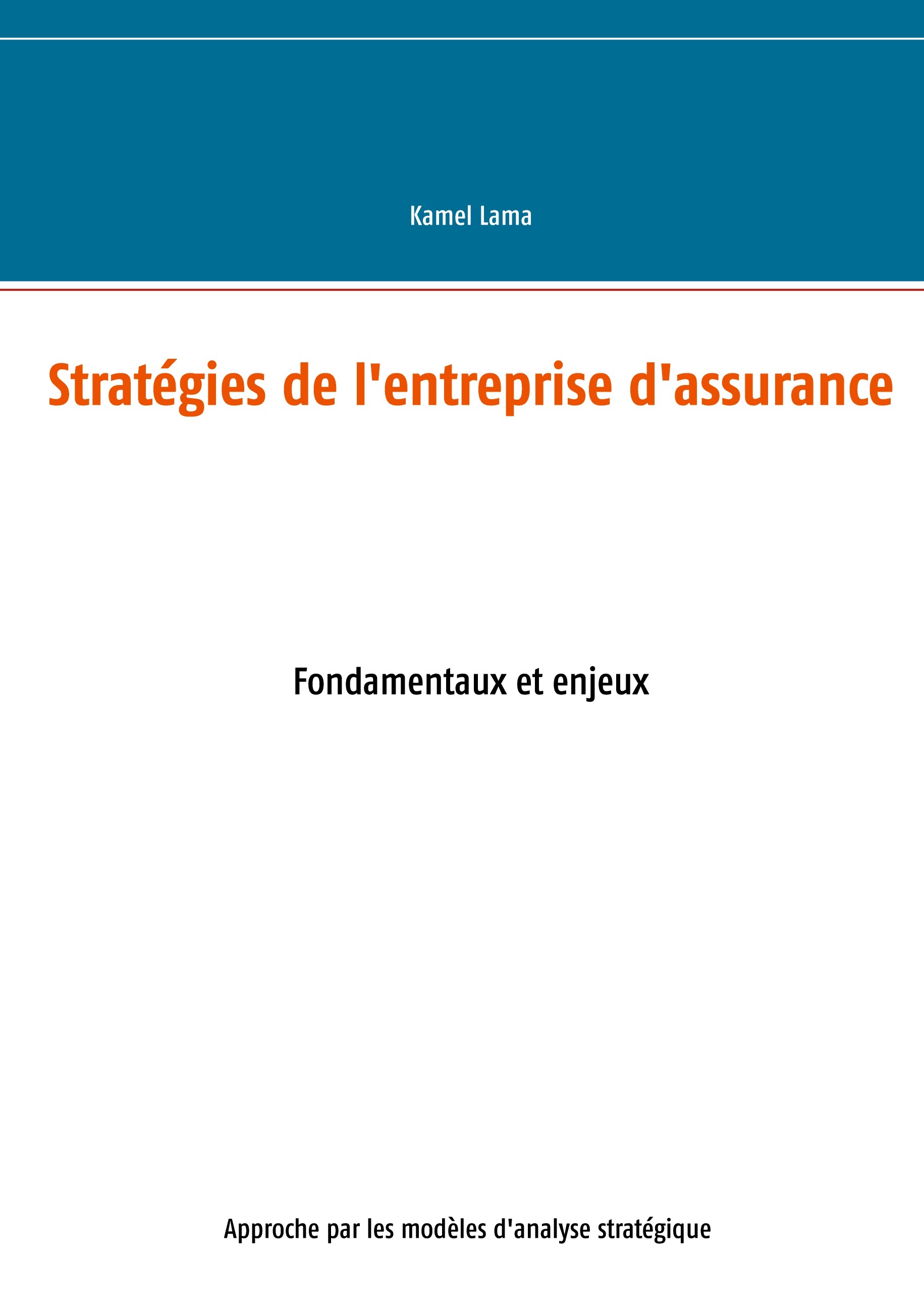 Kamel Lama

Stratégies de l'entreprise d'assurance

Fondamentaux et enjeux

Approche par les modèles d'analyse stratégique